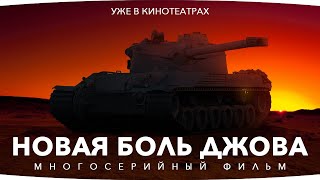 УЖЕ В КИНОТЕАТРАХ

НОВАЯ БОЛЬ ДЖОВА

МНОГОСЕРИЙНЫЙ ФИЛЬМ